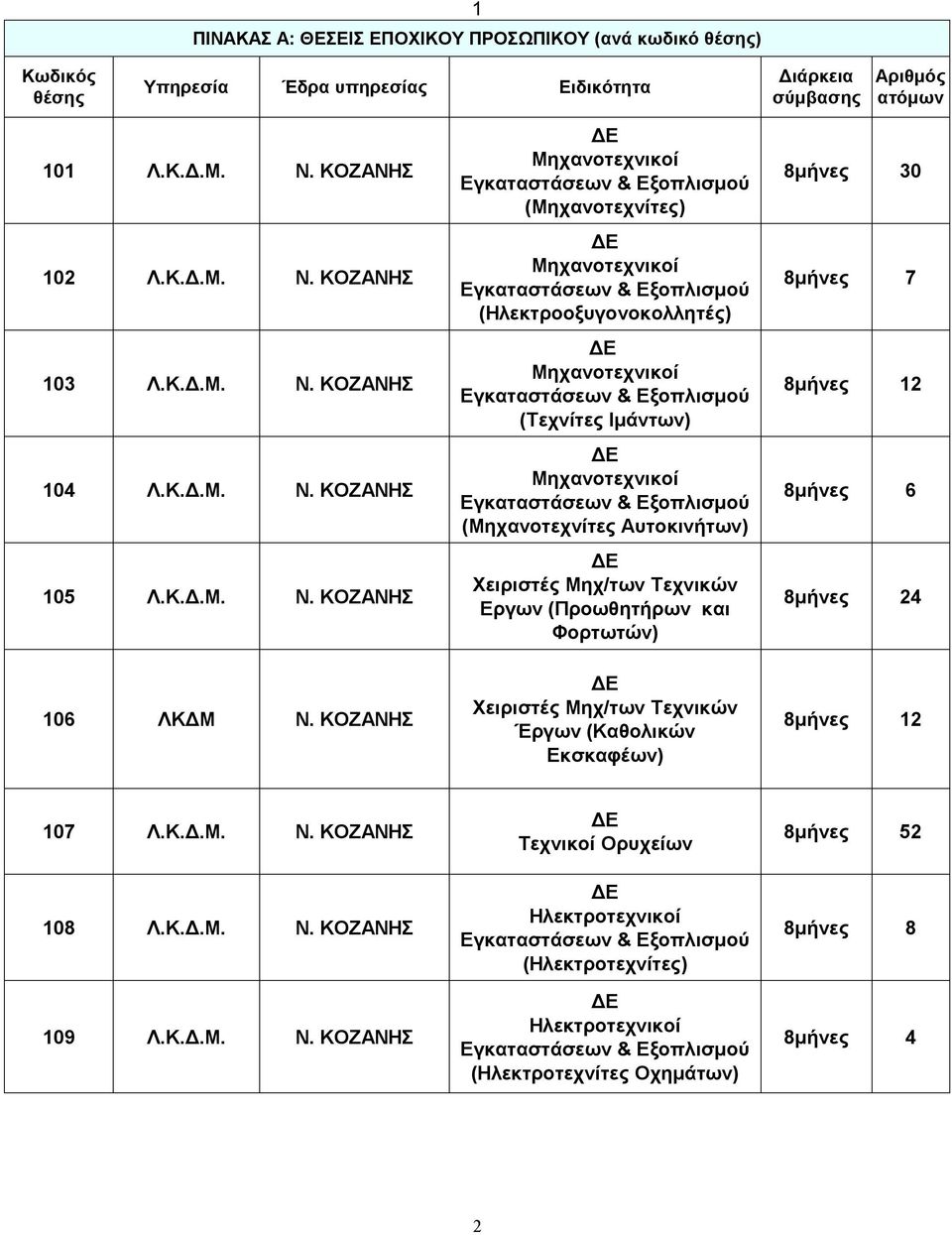 1

ΠΙΝΑΚΑΣ Α: ΘΕΣΕΙΣ ΕΠΟΧΙΚΟΥ ΠΡΟΣΩΠΙΚΟΥ (ανά κωδικό θέσης)

| Κωδικός θέσης | Υπηρεσία | Έδρα υπηρεσίας | Ειδικότητα | Διάρκεια σύμβασης | Αριθμός ατόμων |
|---|---|---|---|---|---|
| 101 | Λ.Κ.Δ.Μ. | Ν. ΚΟΖΑΝΗΣ | ΔΕ Μηχανοτεχνικοί Εγκαταστάσεων & Εξοπλισμού (Μηχανοτεχνίτες) | 8μήνες | 30 |
| 102 | Λ.Κ.Δ.Μ. | Ν. ΚΟΖΑΝΗΣ | ΔΕ Μηχανοτεχνικοί Εγκαταστάσεων & Εξοπλισμού (Ηλεκτροοξυγονοκολλητές) | 8μήνες | 7 |
| 103 | Λ.Κ.Δ.Μ. | Ν. ΚΟΖΑΝΗΣ | ΔΕ Μηχανοτεχνικοί Εγκαταστάσεων & Εξοπλισμού (Τεχνίτες Ιμάντων) | 8μήνες | 12 |
| 104 | Λ.Κ.Δ.Μ. | Ν. ΚΟΖΑΝΗΣ | ΔΕ Μηχανοτεχνικοί Εγκαταστάσεων & Εξοπλισμού (Μηχανοτεχνίτες Αυτοκινήτων) | 8μήνες | 6 |
| 105 | Λ.Κ.Δ.Μ. | Ν. ΚΟΖΑΝΗΣ | ΔΕ Χειριστές Μηχ/των Τεχνικών Εργων (Προωθητήρων και Φορτωτών) | 8μήνες | 24 |
| 106 | ΛΚΔΜ | Ν. ΚΟΖΑΝΗΣ | ΔΕ Χειριστές Μηχ/των Τεχνικών Έργων (Καθολικών Εκσκαφέων) | 8μήνες | 12 |
| 107 | Λ.Κ.Δ.Μ. | Ν. ΚΟΖΑΝΗΣ | ΔΕ Τεχνικοί Ορυχείων | 8μήνες | 52 |
| 108 | Λ.Κ.Δ.Μ. | Ν. ΚΟΖΑΝΗΣ | ΔΕ Ηλεκτροτεχνικοί Εγκαταστάσεων & Εξοπλισμού (Ηλεκτροτεχνίτες) | 8μήνες | 8 |
| 109 | Λ.Κ.Δ.Μ. | Ν. ΚΟΖΑΝΗΣ | ΔΕ Ηλεκτροτεχνικοί Εγκαταστάσεων & Εξοπλισμού (Ηλεκτροτεχνίτες Οχημάτων) | 8μήνες | 4 |

2